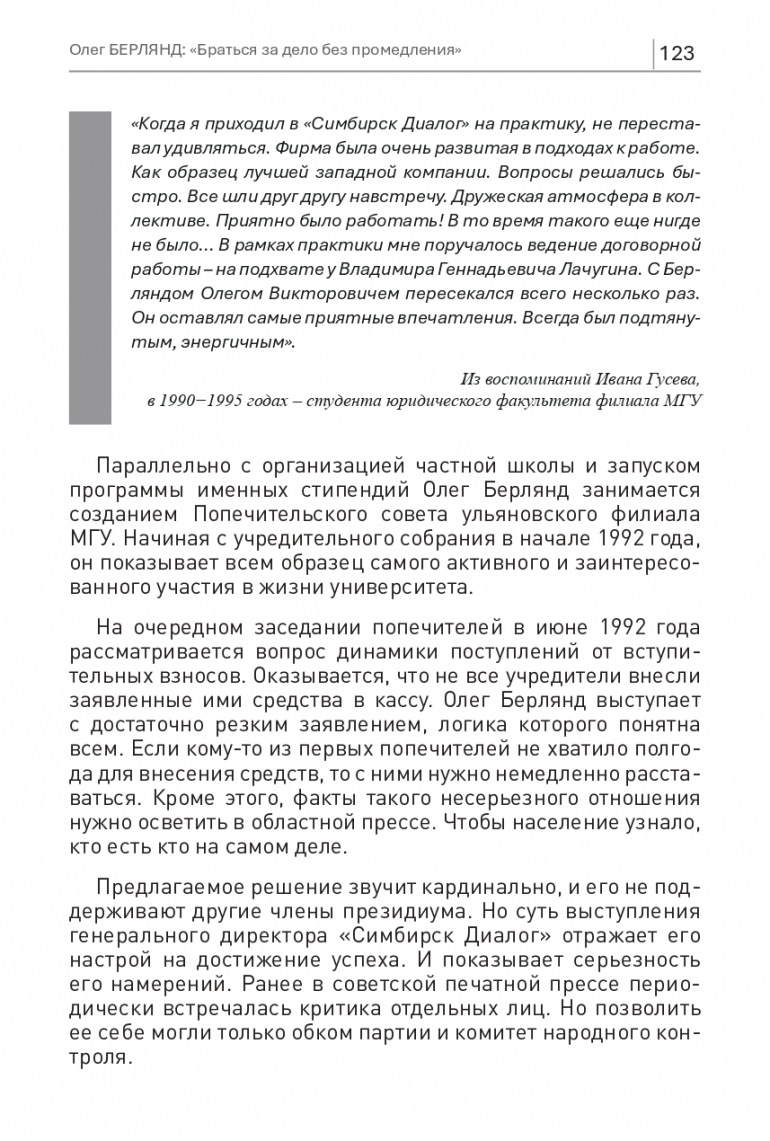 Олег БЕРЛЯНД: «Браться за дело без промедления»

123

«Когда я приходил в «Симбирск Диалог» на практику, не переставал удивляться. Фирма была очень развитая в подходах к работе. Как образец лучшей западной компании. Вопросы решались быстро. Все шли друг другу навстречу. Дружеская атмосфера в коллективе. Приятно было работать! В то время такого еще нигде не было... В рамках практики мне поручалось ведение договорной работы – на подхвате у Владимира Геннадьевича Лачугина. С Берляндом Олегом Викторовичем пересекался всего несколько раз. Он оставлял самые приятные впечатления. Всегда был подтянутым, энергичным».

Из воспоминаний Ивана Гусева, в 1990–1995 годах – студента юридического факультета филиала МГУ

Параллельно с организацией частной школы и запуском программы именных стипендий Олег Берлянд занимается созданием Попечительского совета ульяновского филиала МГУ. Начиная с учредительного собрания в начале 1992 года, он показывает всем образец самого активного и заинтересованного участия в жизни университета.

На очередном заседании попечителей в июне 1992 года рассматривается вопрос динамики поступлений от вступительных взносов. Оказывается, что не все учредители внесли заявленные ими средства в кассу. Олег Берлянд выступает с достаточно резким заявлением, логика которого понятна всем. Если кому-то из первых попечителей не хватило полгода для внесения средств, то с ними нужно немедленно расставаться. Кроме этого, факты такого несерьезного отношения нужно осветить в областной прессе. Чтобы население узнало, кто есть кто на самом деле.

Предлагаемое решение звучит кардинально, и его не поддерживают другие члены президиума. Но суть выступления генерального директора «Симбирск Диалог» отражает его настрой на достижение успеха. И показывает серьезность его намерений. Ранее в советской печатной прессе периодически встречалась критика отдельных лиц. Но позволить ее себе могли только обком партии и комитет народного контроля.